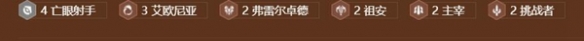 4 亡眼射手
3 艾欧尼亚
2 弗雷尔卓德
2 祖安
2 主宰
2 挑战者